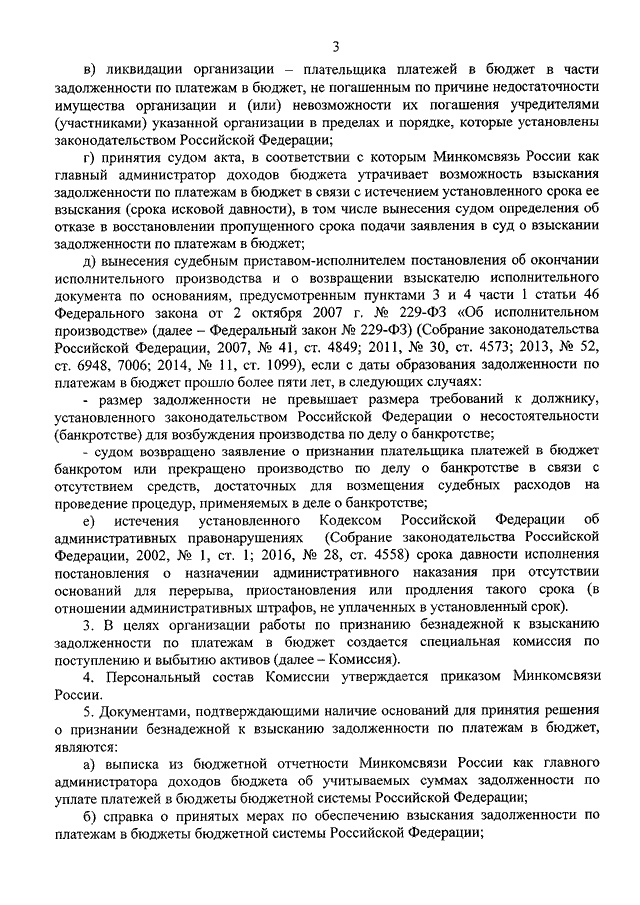 3

в) ликвидации организации – плательщика платежей в бюджет в части задолженности по платежам в бюджет, не погашенным по причине недостаточности имущества организации и (или) невозможности их погашения учредителями (участниками) указанной организации в пределах и порядке, которые установлены законодательством Российской Федерации;

г) принятия судом акта, в соответствии с которым Минкомсвязь России как главный администратор доходов бюджета утрачивает возможность взыскания задолженности по платежам в бюджет в связи с истечением установленного срока ее взыскания (срока исковой давности), в том числе вынесения судом определения об отказе в восстановлении пропущенного срока подачи заявления в суд о взыскании задолженности по платежам в бюджет;

д) вынесения судебным приставом-исполнителем постановления об окончании исполнительного производства и о возвращении взыскателю исполнительного документа по основаниям, предусмотренным пунктами 3 и 4 части 1 статьи 46 Федерального закона от 2 октября 2007 г. № 229-ФЗ «Об исполнительном производстве» (далее – Федеральный закон № 229-ФЗ) (Собрание законодательства Российской Федерации, 2007, № 41, ст. 4849; 2011, № 30, ст. 4573; 2013, № 52, ст. 6948, 7006; 2014, № 11, ст. 1099), если с даты образования задолженности по платежам в бюджет прошло более пяти лет, в следующих случаях:

- размер задолженности не превышает размера требований к должнику, установленного законодательством Российской Федерации о несостоятельности (банкротстве) для возбуждения производства по делу о банкротстве;

- судом возвращено заявление о признании плательщика платежей в бюджет банкротом или прекращено производство по делу о банкротстве в связи с отсутствием средств, достаточных для возмещения судебных расходов на проведение процедур, применяемых в деле о банкротстве;

е) истечения установленного Кодексом Российской Федерации об административных правонарушениях (Собрание законодательства Российской Федерации, 2002, № 1, ст. 1; 2016, № 28, ст. 4558) срока давности исполнения постановления о назначении административного наказания при отсутствии оснований для перерыва, приостановления или продления такого срока (в отношении административных штрафов, не уплаченных в установленный срок).

3. В целях организации работы по признанию безнадежной к взысканию задолженности по платежам в бюджет создается специальная комиссия по поступлению и выбытию активов (далее – Комиссия).

4. Персональный состав Комиссии утверждается приказом Минкомсвязи России.

5. Документами, подтверждающими наличие оснований для принятия решения о признании безнадежной к взысканию задолженности по платежам в бюджет, являются:

а) выписка из бюджетной отчетности Минкомсвязи России как главного администратора доходов бюджета об учитываемых суммах задолженности по уплате платежей в бюджеты бюджетной системы Российской Федерации;

б) справка о принятых мерах по обеспечению взыскания задолженности по платежам в бюджеты бюджетной системы Российской Федерации;